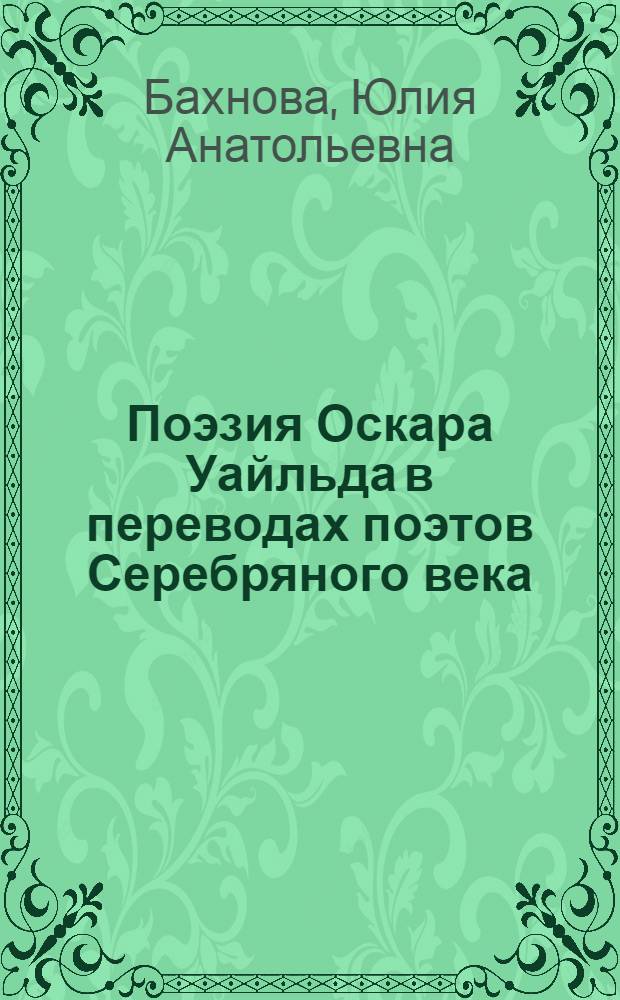 Бахнова, Юлия Анатольевна

Поэзия Оскара Уайльда в переводах поэтов Серебряного века